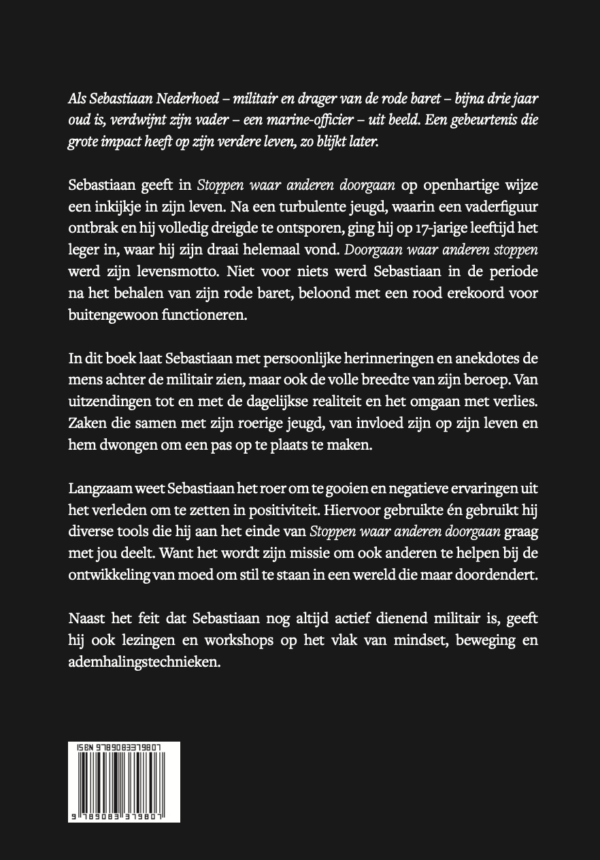 Als Sebastiaan Nederhoed – militair en drager van de rode baret – bijna drie jaar oud is, verdwijnt zijn vader – een marine-officier – uit beeld. Een gebeurtenis die grote impact heeft op zijn verdere leven, zo blijkt later.

Sebastiaan geeft in Stoppen waar anderen doorgaan op openhartige wijze een inkijkje in zijn leven. Na een turbulente jeugd, waarin een vaderfiguur ontbrak en hij volledig dreigde te ontsporen, ging hij op 17-jarige leeftijd het leger in, waar hij zijn draai helemaal vond. Doorgaan waar anderen stoppen werd zijn levensmotto. Niet voor niets werd Sebastiaan in de periode na het behalen van zijn rode baret, beloond met een rood erekoord voor buitengewoon functioneren.

In dit boek laat Sebastiaan met persoonlijke herinneringen en anekdotes de mens achter de militair zien, maar ook de volle breedte van zijn beroep. Van uitzendingen tot en met de dagelijkse realiteit en het omgaan met verlies. Zaken die samen met zijn roerige jeugd, van invloed zijn op zijn leven en hem dwongen om een pas op te plaats te maken.

Langzaam weet Sebastiaan het roer om te gooien en negatieve ervaringen uit het verleden om te zetten in positiviteit. Hiervoor gebruikte én gebruikt hij diverse tools die hij aan het einde van Stoppen waar anderen doorgaan graag met jou deelt. Want het wordt zijn missie om ook anderen te helpen bij de ontwikkeling van moed om stil te staan in een wereld die maar doordendert.

Naast het feit dat Sebastiaan nog altijd actief dienend militair is, geeft hij ook lezingen en workshops op het vlak van mindset, beweging en ademhalingstechnieken.

ISBN 9789083379807

9 789083 379807